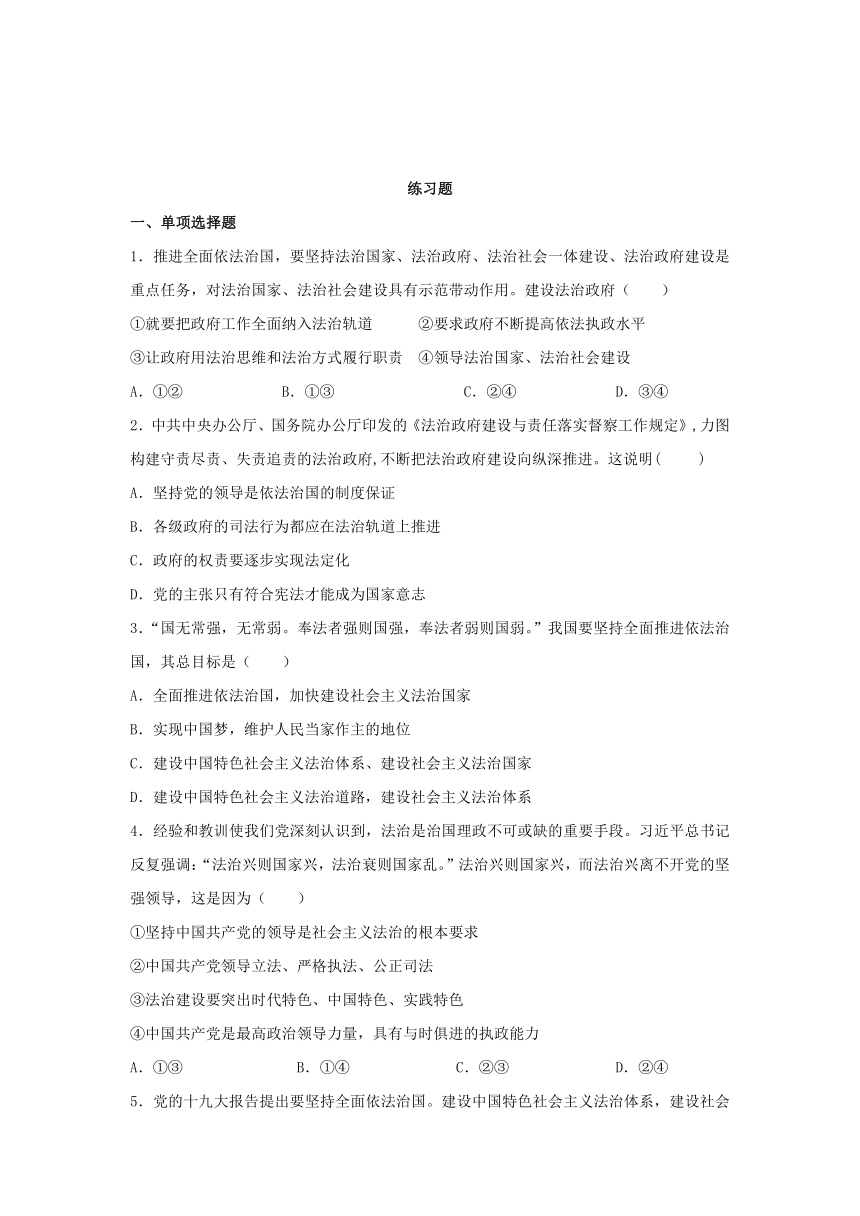 练习题

一、单项选择题

1．推进全面依法治国，要坚持法治国家、法治政府、法治社会一体建设、法治政府建设是重点任务，对法治国家、法治社会建设具有示范带动作用。建设法治政府（　　）

①就要把政府工作全面纳入法治轨道　　②要求政府不断提高依法执政水平

③让政府用法治思维和法治方式履行职责　④领导法治国家、法治社会建设

A．①②　　B．①③　　C．②④　　D．③④

2．中共中央办公厅、国务院办公厅印发的《法治政府建设与责任落实督察工作规定》，力图构建守责尽责、失责追责的法治政府，不断把法治政府建设向纵深推进。这说明（　　）

A．坚持党的领导是依法治国的制度保证

B．各级政府的司法行为都应在法治轨道上推进

C．政府的权责要逐步实现法定化

D．党的主张只有符合宪法才能成为国家意志

3．“国无常强，无常弱。奉法者强则国强，奉法者弱则国弱。”我国要坚持全面推进依法治国，其总目标是（　　）

A．全面推进依法治国，加快建设社会主义法治国家

B．实现中国梦，维护人民当家作主的地位

C．建设中国特色社会主义法治体系、建设社会主义法治国家

D．建设中国特色社会主义法治道路，建设社会主义法治体系

4．经验和教训使我们党深刻认识到，法治是治国理政不可或缺的重要手段。习近平总书记反复强调：“法治兴则国家兴，法治衰则国家乱。”法治兴则国家兴，而法治兴离不开党的坚强领导，这是因为（　　）

①坚持中国共产党的领导是社会主义法治的根本要求

②中国共产党领导立法、严格执法、公正司法

③法治建设要突出时代特色、中国特色、实践特色

④中国共产党是最高政治领导力量，具有与时俱进的执政能力

A．①③　　B．①④　　C．②③　　D．②④

5．党的十九大报告提出要坚持全面依法治国。建设中国特色社会主义法治体系，建设社会